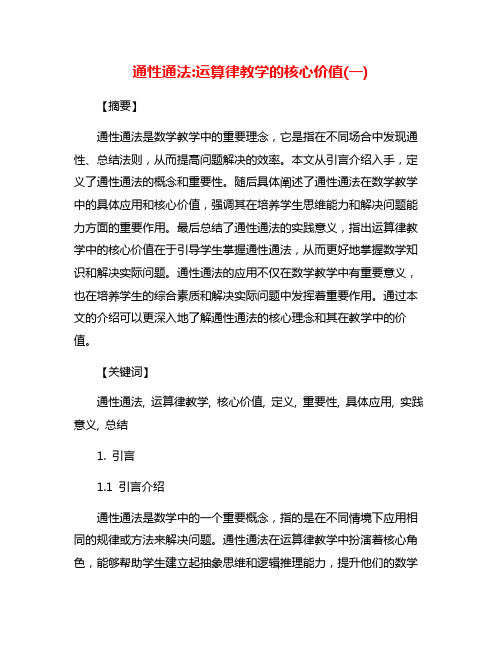 通性通法:运算律教学的核心价值(一)

【摘要】

通性通法是数学教学中的重要理念，它是指在不同场合中发现通性、总结法则，从而提高问题解决的效率。本文从引言介绍入手，定义了通性通法的概念和重要性。随后具体阐述了通性通法在数学教学中的具体应用和核心价值，强调其在培养学生思维能力和解决问题能力方面的重要作用。最后总结了通性通法的实践意义，指出运算律教学中的核心价值在于引导学生掌握通性通法，从而更好地掌握数学知识和解决实际问题。通性通法的应用不仅在数学教学中有重要意义，也在培养学生的综合素质和解决实际问题中发挥着重要作用。通过本文的介绍可以更深入地了解通性通法的核心理念和其在教学中的价值。

【关键词】

通性通法, 运算律教学, 核心价值, 定义, 重要性, 具体应用, 实践意义, 总结

1. 引言

1.1 引言介绍

通性通法是数学中的一个重要概念，指的是在不同情境下应用相同的规律或方法来解决问题。通性通法在运算律教学中扮演着核心角色，能够帮助学生建立起抽象思维和逻辑推理能力，提升他们的数学